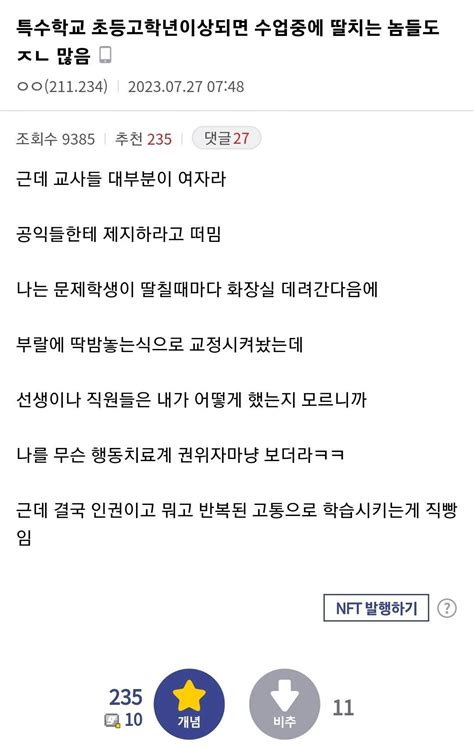 특수학교 초등고학년이상되면 수업중에 딸치는 놈들도 ㅈㄴ 많음

ㅇㅇ(211.234) | 2023.07.27 07:48

조회수 9385 | 추천 235 | 댓글 27

근데 교사들 대부분이 여자라

공익들한테 제지하라고 떠밈

나는 문제학생이 딸칠때마다 화장실 데려간다음에

부랄에 딱밤놓는식으로 교정시켜놨는데

선생이나 직원들은 내가 어떻게 했는지 모르니까

나를 무슨 행동치료계 권위자마냥 보더라ㅋㅋ

근데 결국 인권이고 뭐고 반복된 고통으로 학습시키는게 직빵임

NFT 발행하기 ?

235
10
개념
비추
11